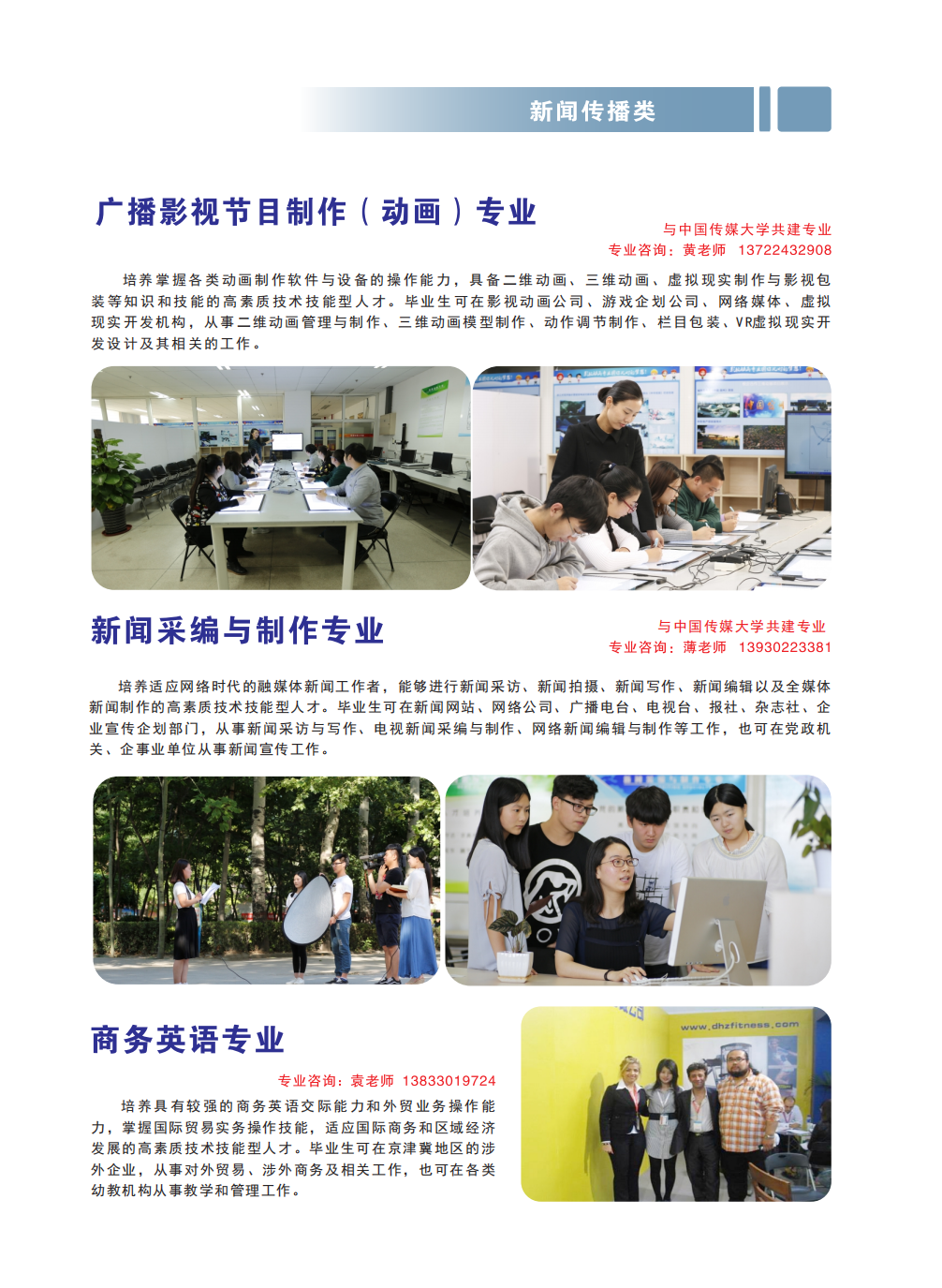 新闻传播类

广播影视节目制作（动画）专业

与中国传媒大学共建专业
专业咨询：黄老师 13722432908

培养掌握各类动画制作软件与设备的操作能力，具备二维动画、三维动画、虚拟现实制作与影视包装等知识和技能的高素质技术技能型人才。毕业生可在影视动画公司、游戏企划公司、网络媒体、虚拟现实开发机构，从事二维动画管理与制作、三维动画模型制作、动作调节制作、栏目包装、VR虚拟现实开发设计及其相关的工作。

新闻采编与制作专业

与中国传媒大学共建专业
专业咨询：薄老师 13930223381

培养适应网络时代的融媒体新闻工作者，能够进行新闻采访、新闻拍摄、新闻写作、新闻编辑以及全媒体新闻制作的高素质技术技能型人才。毕业生可在新闻网站、网络公司、广播电台、电视台、报社、杂志社、企业宣传企划部门，从事新闻采访与写作、电视新闻采编与制作、网络新闻编辑与制作等工作，也可在党政机关、企事业单位从事新闻宣传工作。

商务英语专业

专业咨询：袁老师 13833019724

培养具有较强的商务英语交际能力和外贸业务操作能力，掌握国际贸易实务操作技能，适应国际商务和区域经济发展的高素质技术技能型人才。毕业生可在京津冀地区的涉外企业，从事对外贸易、涉外商务及相关工作，也可在各类幼教机构从事教学和管理工作。

www.dhzfitness.com